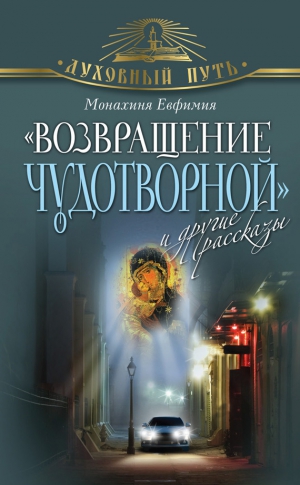 ДУХОВНЫЙ ПУТЬ

Монахиня Евфимия

«ВОЗВРАЩЕНИЕ ЧУДОТВОРНОЙ»

и другие рассказы